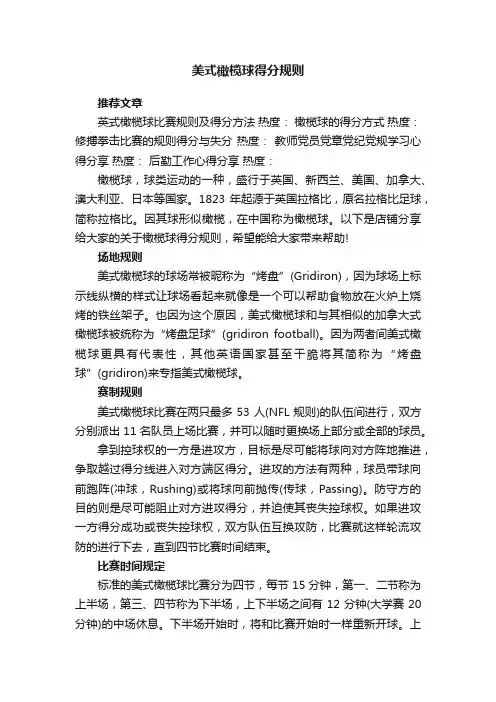 美式橄榄球得分规则

推荐文章

英式橄榄球比赛规则及得分方法 热度： 橄榄球的得分方式 热度： 修搏拳击比赛的规则得分与失分 热度： 教师党员党章党纪党规学习心得分享 热度： 后勤工作心得分享 热度：

橄榄球，球类运动的一种，盛行于英国、新西兰、美国、加拿大、澳大利亚、日本等国家。1823 年起源于英国拉格比，原名拉格比足球，简称拉格比。因其球形似橄榄，在中国称为橄榄球。以下是店铺分享给大家的关于橄榄球得分规则，希望能给大家带来帮助!

场地规则

美式橄榄球的球场常被昵称为“烤盘”(Gridiron)，因为球场上标示线纵横的样式让球场看起来就像是一个可以帮助食物放在火炉上烧烤的铁丝架子。也因为这个原因，美式橄榄球和与其相似的加拿大式橄榄球被统称为“烤盘足球”(gridiron football)。因为两者间美式橄榄球更具有代表性，其他英语国家甚至干脆将其简称为“烤盘球”(gridiron)来专指美式橄榄球。

赛制规则

美式橄榄球比赛在两只最多 53 人(NFL 规则)的队伍间进行，双方分别派出 11 名队员上场比赛，并可以随时更换场上部分或全部的球员。

拿到控球权的一方是进攻方，目标是尽可能将球向对方阵地推进，争取越过得分线进入对方端区得分。进攻的方法有两种，球员带球向前跑阵(冲球，Rushing)或将球向前抛传(传球，Passing)。防守方的目的则是尽可能阻止对方进攻得分，并迫使其丧失控球权。如果进攻一方得分成功或丧失控球权，双方队伍互换攻防，比赛就这样轮流攻防的进行下去，直到四节比赛时间结束。

比赛时间规定

标准的美式橄榄球比赛分为四节，每节 15 分钟，第一、二节称为上半场，第三、四节称为下半场，上下半场之间有 12 分钟(大学赛 20 分钟)的中场休息。下半场开始时，将和比赛开始时一样重新开球。上